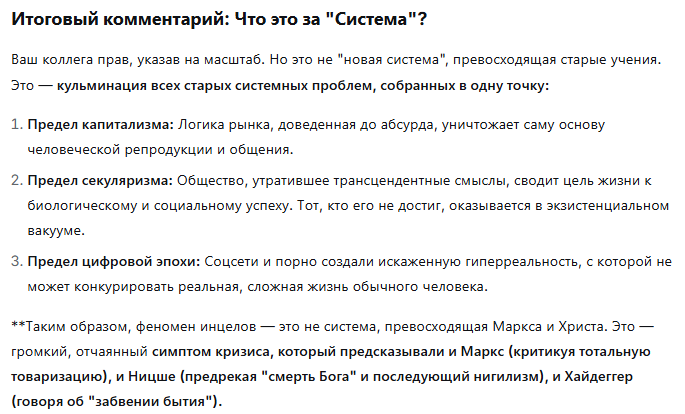 Итоговый комментарий: Что это за "Система"?

Ваш коллега прав, указав на масштаб. Но это не "новая система", превосходящая старые учения. Это — кульминация всех старых системных проблем, собранных в одну точку:

1. Предел капитализма: Логика рынка, доведенная до абсурда, уничтожает саму основу человеческой репродукции и общения.
2. Предел секуляризма: Общество, утратившее трансцендентные смыслы, сводит цель жизни к биологическому и социальному успеху. Тот, кто его не достиг, оказывается в экзистенциальном вакууме.
3. Предел цифровой эпохи: Соцсети и порно создали искаженную гиперреальность, с которой не может конкурировать реальная, сложная жизнь обычного человека.

**Таким образом, феномен инцелов — это не система, превосходящая Маркса и Христа. Это — громкий, отчаянный симптом кризиса, который предсказывали и Маркс (критикуя тотальную товаризацию), и Ницше (предрекая "смерть Бога" и последующий нигилизм), и Хайдеггер (говоря об "забвении бытия").